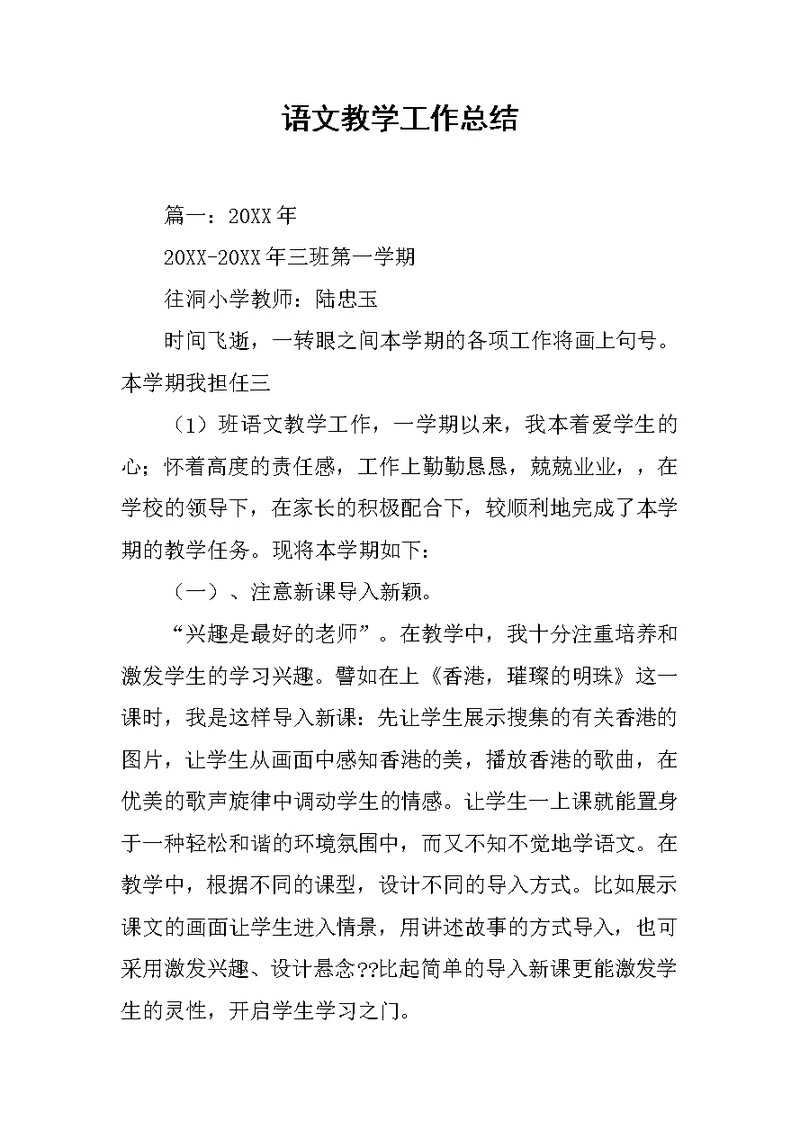 语文教学工作总结

篇一：20XX年

20XX-20XX年三班第一学期

往洞小学教师：陆忠玉

时间飞逝，一转眼之间本学期的各项工作将画上句号。本学期我担任三

（1）班语文教学工作，一学期以来，我本着爱学生的心；怀着高度的责任感，工作上勤勤恳恳，兢兢业业，，在学校的领导下，在家长的积极配合下，较顺利地完成了本学期的教学任务。现将本学期如下：

（一）、注意新课导入新颖。

“兴趣是最好的老师”。在教学中，我十分注重培养和激发学生的学习兴趣。譬如在上《香港，璀璨的明珠》这一课时，我是这样导入新课：先让学生展示搜集的有关香港的图片，让学生从画面中感知香港的美，播放香港的歌曲，在优美的歌声旋律中调动学生的情感。让学生一上课就能置身于一种轻松和谐的环境氛围中，而又不知不觉地学语文。在教学中，根据不同的课型，设计不同的导入方式。比如展示课文的画面让学生进入情景，用讲述故事的方式导入，也可采用激发兴趣、设计悬念??比起简单的导入新课更能激发学生的灵性，开启学生学习之门。